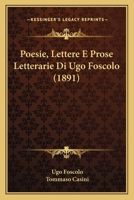 KESSINGER'S LEGACY REPRINTS

Poesie, Lettere E Prose Letterarie Di Ugo Foscolo (1891)

Ugo Foscolo
Tommaso Casini